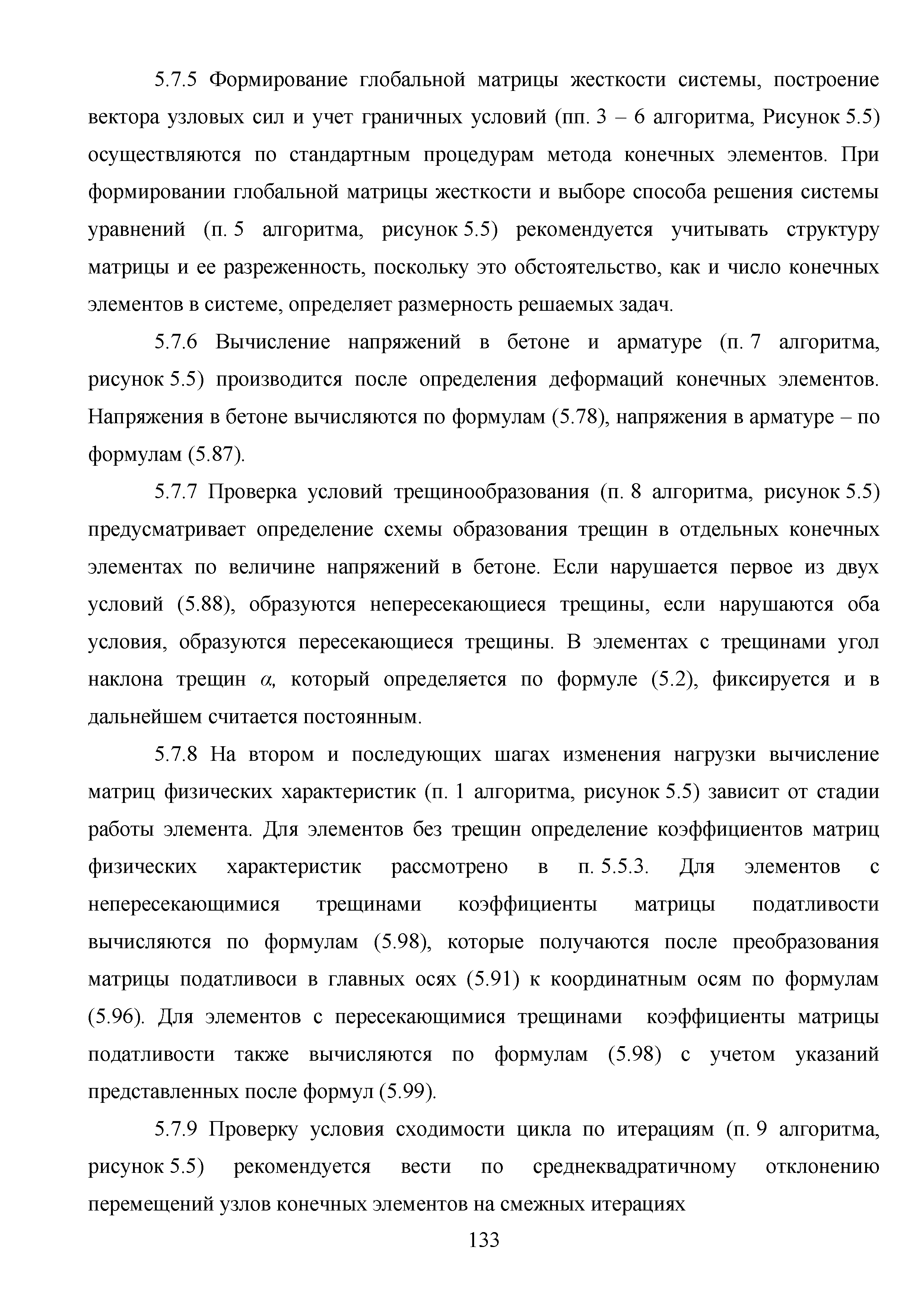 5.7.5 Формирование глобальной матрицы жесткости системы, построение вектора узловых сил и учет граничных условий (пп. 3 – 6 алгоритма, Рисунок 5.5) осуществляются по стандартным процедурам метода конечных элементов. При формировании глобальной матрицы жесткости и выборе способа решения системы уравнений (п. 5 алгоритма, рисунок 5.5) рекомендуется учитывать структуру матрицы и ее разреженность, поскольку это обстоятельство, как и число конечных элементов в системе, определяет размерность решаемых задач.

5.7.6 Вычисление напряжений в бетоне и арматуре (п. 7 алгоритма, рисунок 5.5) производится после определения деформаций конечных элементов. Напряжения в бетоне вычисляются по формулам (5.78), напряжения в арматуре – по формулам (5.87).

5.7.7 Проверка условий трещинообразования (п. 8 алгоритма, рисунок 5.5) предусматривает определение схемы образования трещин в отдельных конечных элементах по величине напряжений в бетоне. Если нарушается первое из двух условий (5.88), образуются непересекающиеся трещины, если нарушаются оба условия, образуются пересекающиеся трещины. В элементах с трещинами угол наклона трещин $\alpha$, который определяется по формуле (5.2), фиксируется и в дальнейшем считается постоянным.

5.7.8 На втором и последующих шагах изменения нагрузки вычисление матриц физических характеристик (п. 1 алгоритма, рисунок 5.5) зависит от стадии работы элемента. Для элементов без трещин определение коэффициентов матриц физических характеристик рассмотрено в п. 5.5.3. Для элементов с непересекающимися трещинами коэффициенты матрицы податливости вычисляются по формулам (5.98), которые получаются после преобразования матрицы податливоси в главных осях (5.91) к координатным осям по формулам (5.96). Для элементов с пересекающимися трещинами коэффициенты матрицы податливости также вычисляются по формулам (5.98) с учетом указаний представленных после формул (5.99).

5.7.9 Проверку условия сходимости цикла по итерациям (п. 9 алгоритма, рисунок 5.5) рекомендуется вести по среднеквадратичному отклонению перемещений узлов конечных элементов на смежных итерациях

133